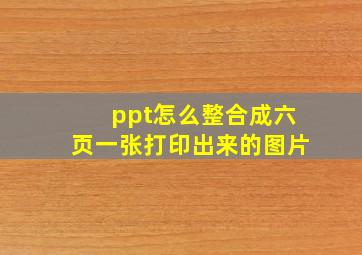 ppt怎么整合成六页一张打印出来的图片